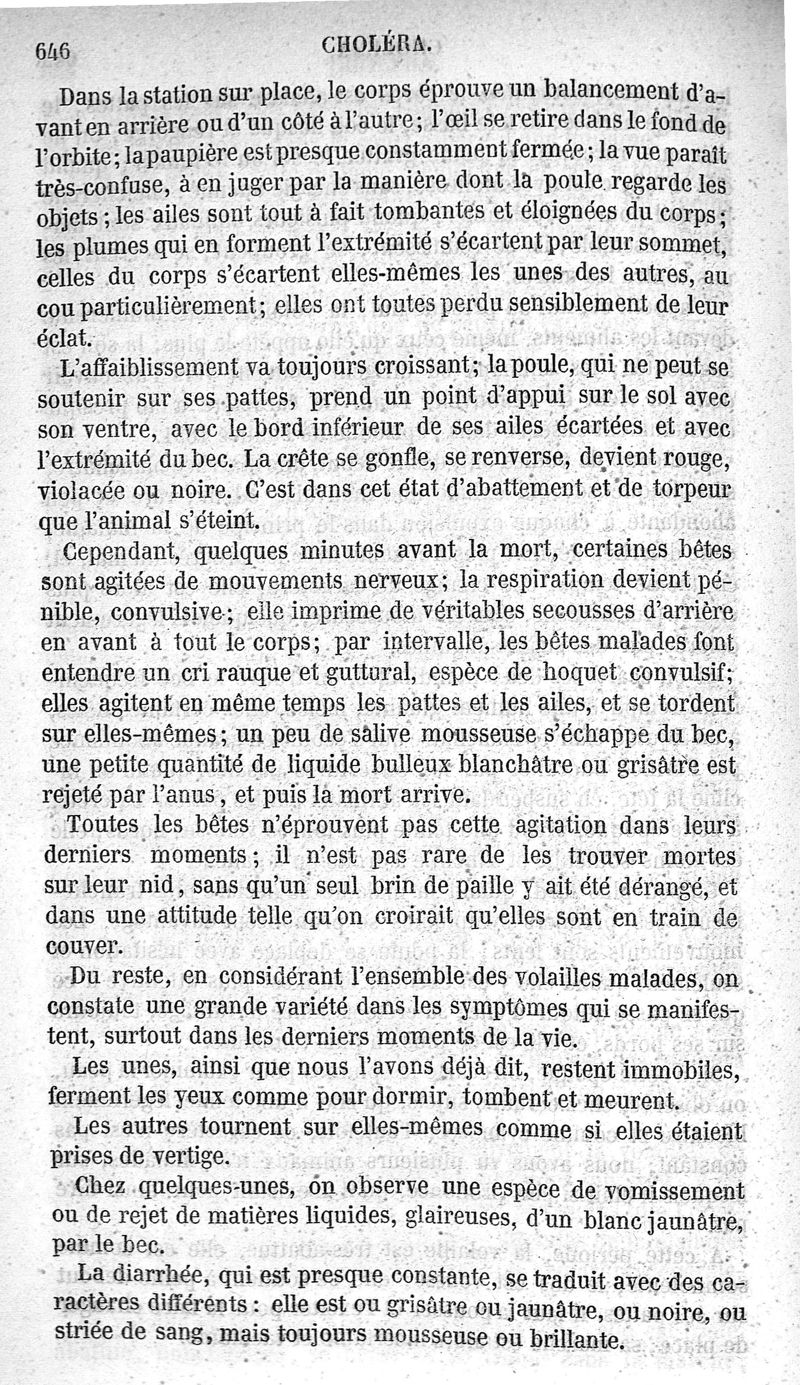 646 CHOLÉRA.

Dans la station sur place, le corps éprouve un balancement d'avant en arrière ou d'un côté à l'autre; l'œil se retire dans le fond de l'orbite; la paupière est presque constamment fermée; la vue paraît très-confuse, à en juger par la manière dont la poule regarde les objets; les ailes sont tout à fait tombantes et éloignées du corps; les plumes qui en forment l'extrémité s'écartent par leur sommet, celles du corps s'écartent elles-mêmes les unes des autres, au cou particulièrement; elles ont toutes perdu sensiblement de leur éclat.

L'affaiblissement va toujours croissant; la poule, qui ne peut se soutenir sur ses pattes, prend un point d'appui sur le sol avec son ventre, avec le bord inférieur de ses ailes écartées et avec l'extrémité du bec. La crête se gonfle, se renverse, devient rouge, violacée ou noire. C'est dans cet état d'abattement et de torpeur que l'animal s'éteint.

Cependant, quelques minutes avant la mort, certaines bêtes sont agitées de mouvements nerveux; la respiration devient pénible, convulsive; elle imprime de véritables secousses d'arrière en avant à tout le corps; par intervalle, les bêtes malades font entendre un cri rauque et guttural, espèce de hoquet convulsif; elles agitent en même temps les pattes et les ailes, et se tordent sur elles-mêmes; un peu de salive mousseuse s'échappe du bec, une petite quantité de liquide bulleux blanchâtre ou grisâtre est rejeté par l'anus, et puis la mort arrive.

Toutes les bêtes n'éprouvent pas cette agitation dans leurs derniers moments; il n'est pas rare de les trouver mortes sur leur nid, sans qu'un seul brin de paille y ait été dérangé, et dans une attitude telle qu'on croirait qu'elles sont en train de couver.

Du reste, en considérant l'ensemble des volailles malades, on constate une grande variété dans les symptômes qui se manifestent, surtout dans les derniers moments de la vie.

Les unes, ainsi que nous l'avons déjà dit, restent immobiles, ferment les yeux comme pour dormir, tombent et meurent.

Les autres tournent sur elles-mêmes comme si elles étaient prises de vertige.

Chez quelques-unes, on observe une espèce de vomissement ou de rejet de matières liquides, glaireuses, d'un blanc jaunâtre, par le bec.

La diarrhée, qui est presque constante, se traduit avec des caractères différents : elle est ou grisâtre ou jaunâtre, ou noire, ou striée de sang, mais toujours mousseuse ou brillante.